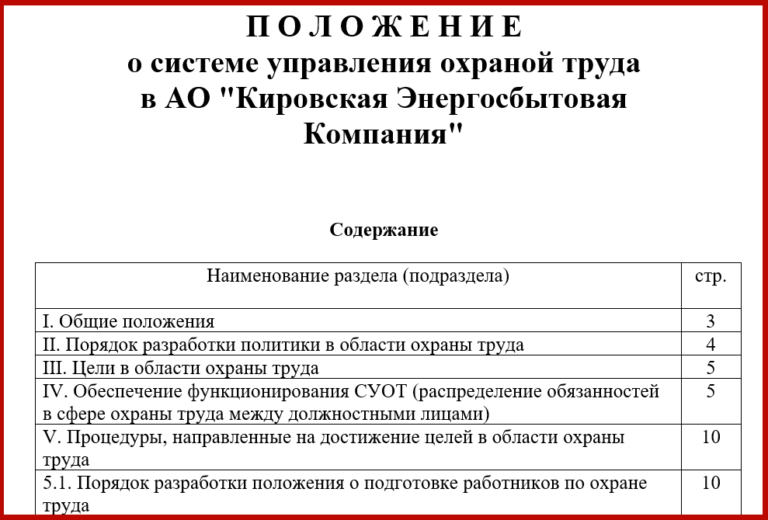 П О Л О Ж Е Н И Е
о системе управления охраной труда
в АО "Кировская Энергосбытовая Компания"

Содержание

| Наименование раздела (подраздела) | стр. |
|---|---|
| I. Общие положения | 3 |
| II. Порядок разработки политики в области охраны труда | 4 |
| III. Цели в области охраны труда | 5 |
| IV. Обеспечение функционирования СУОТ (распределение обязанностей в сфере охраны труда между должностными лицами) | 5 |
| V. Процедуры, направленные на достижение целей в области охраны труда | 10 |
| 5.1. Порядок разработки положения о подготовке работников по охране труда | 10 |